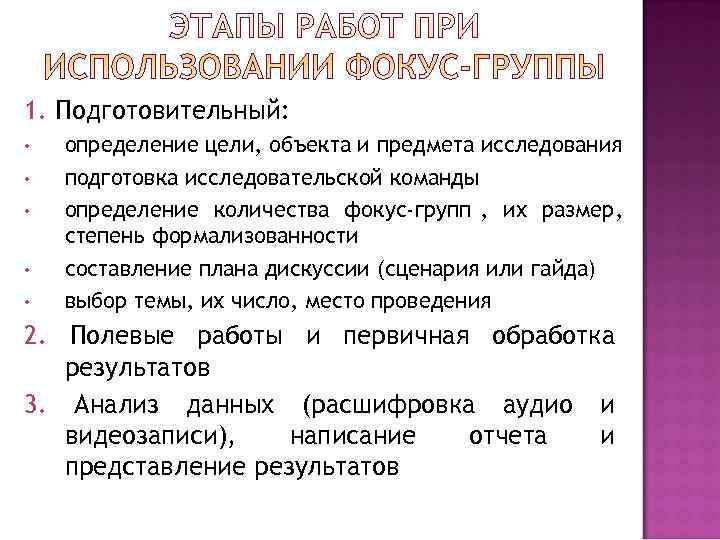 ЭТАПЫ РАБОТ ПРИ ИСПОЛЬЗОВАНИИ ФОКУС-ГРУППЫ

1. Подготовительный:
• определение цели, объекта и предмета исследования
• подготовка исследовательской команды
• определение количества фокус-групп , их размер, степень формализованности
• составление плана дискуссии (сценария или гайда)
• выбор темы, их число, место проведения
2. Полевые работы и первичная обработка результатов
3. Анализ данных (расшифровка аудио и видеозаписи), написание отчета и представление результатов